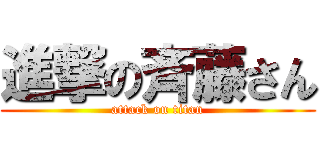 進撃の斉藤さん
attack on titan